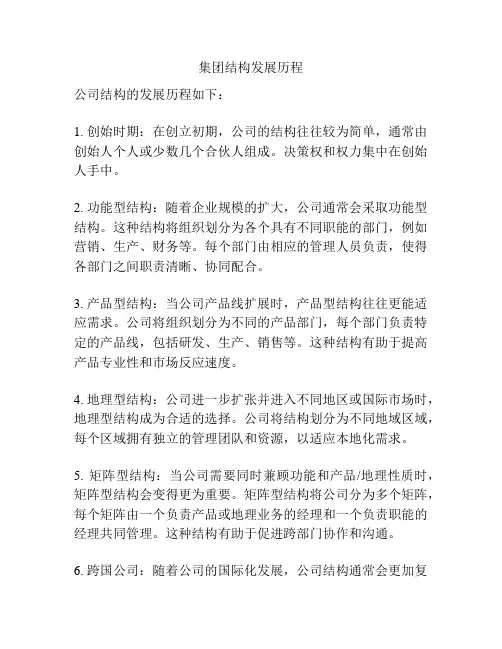 集团结构发展历程

公司结构的发展历程如下：

1. 创始时期：在创立初期，公司的结构往往较为简单，通常由创始人个人或少数几个合伙人组成。决策权和权力集中在创始人手中。

2. 功能型结构：随着企业规模的扩大，公司通常会采取功能型结构。这种结构将组织划分为各个具有不同职能的部门，例如营销、生产、财务等。每个部门由相应的管理人员负责，使得各部门之间职责清晰、协同配合。

3. 产品型结构：当公司产品线扩展时，产品型结构往往更能适应需求。公司将组织划分为不同的产品部门，每个部门负责特定的产品线，包括研发、生产、销售等。这种结构有助于提高产品专业性和市场反应速度。

4. 地理型结构：公司进一步扩张并进入不同地区或国际市场时，地理型结构成为合适的选择。公司将结构划分为不同地域区域，每个区域拥有独立的管理团队和资源，以适应本地化需求。

5. 矩阵型结构：当公司需要同时兼顾功能和产品/地理性质时，矩阵型结构会变得更为重要。矩阵型结构将公司分为多个矩阵，每个矩阵由一个负责产品或地理业务的经理和一个负责职能的经理共同管理。这种结构有助于促进跨部门协作和沟通。

6. 跨国公司：随着公司的国际化发展，公司结构通常会更加复